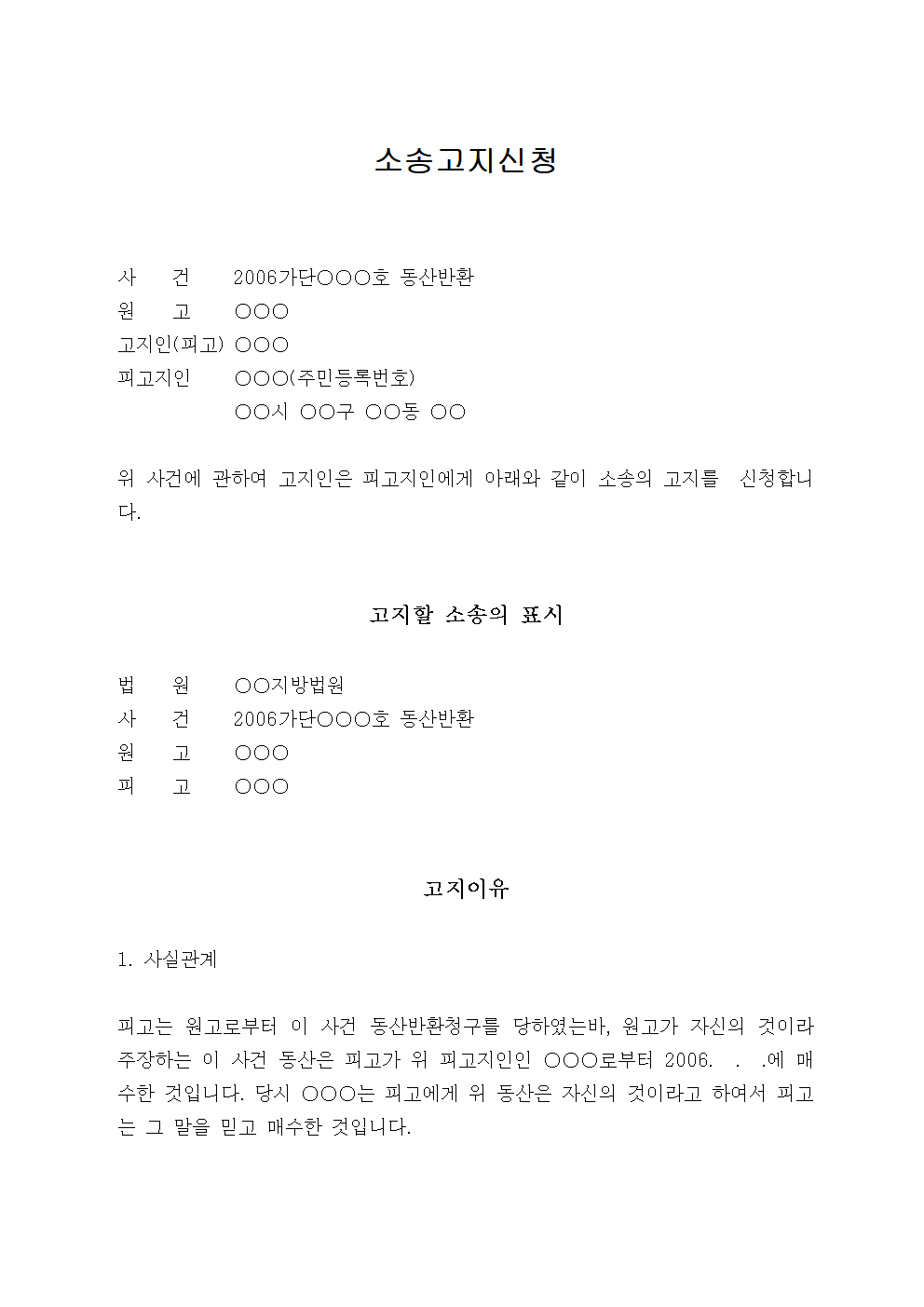 소송고지신청

사 건 2006가단○○○호 동산반환
원 고 ○○○
고지인(피고) ○○○
피고지인 ○○○(주민등록번호)
○○시 ○○구 ○○동 ○○

위 사건에 관하여 고지인은 피고지인에게 아래와 같이 소송의 고지를 신청합니다.

고지할 소송의 표시

법 원 ○○지방법원
사 건 2006가단○○○호 동산반환
원 고 ○○○
피 고 ○○○

고지이유

1. 사실관계

피고는 원고로부터 이 사건 동산반환청구를 당하였는바, 원고가 자신의 것이라 주장하는 이 사건 동산은 피고가 위 피고지인인 ○○○로부터 2006. . .에 매수한 것입니다. 당시 ○○○는 피고에게 위 동산은 자신의 것이라고 하여서 피고는 그 말을 믿고 매수한 것입니다.